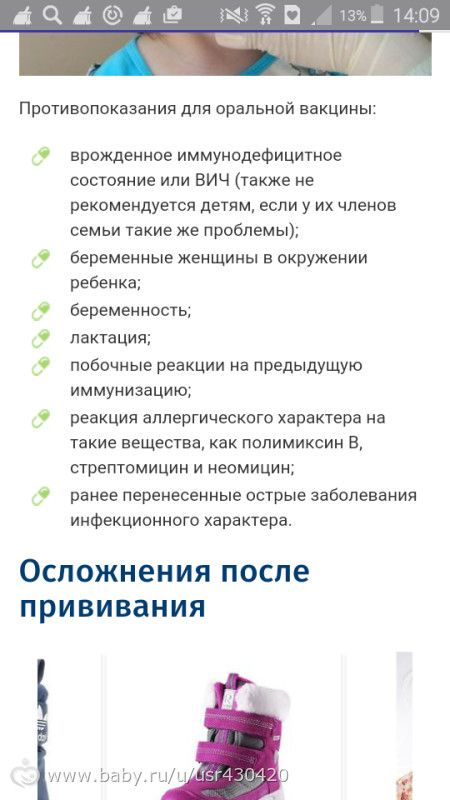 13% 14:09

Противопоказания для оральной вакцины:

врожденное иммунодефицитное состояние или ВИЧ (также не рекомендуется детям, если у их членов семьи такие же проблемы);

беременные женщины в окружении ребенка;

беременность;

лактация;

побочные реакции на предыдущую иммунизацию;

реакция аллергического характера на такие вещества, как полимиксин В, стрептомицин и неомицин;

ранее перенесенные острые заболевания инфекционного характера.

Осложнения после прививания

www.baby.ru/u/usr430420